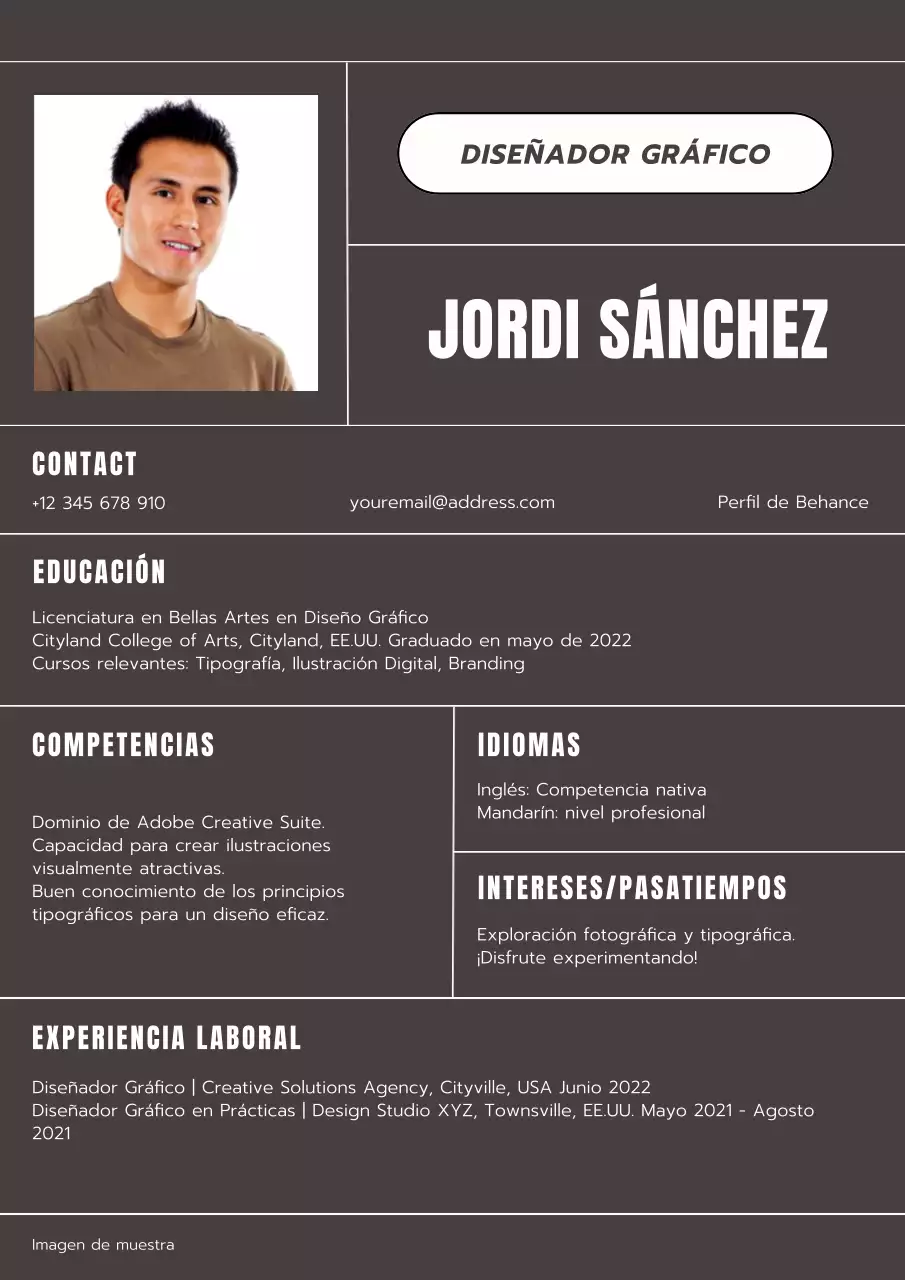 DISEÑADOR GRÁFICO

JORDI SÁNCHEZ

CONTACT

+12 345 678 910

youremail@address.com

Perfil de Behance

EDUCACIÓN

Licenciatura en Bellas Artes en Diseño Gráfico
Cityland College of Arts, Cityland, EE.UU. Graduado en mayo de 2022
Cursos relevantes: Tipografía, Ilustración Digital, Branding

COMPETENCIAS

Dominio de Adobe Creative Suite.
Capacidad para crear ilustraciones visualmente atractivas.
Buen conocimiento de los principios tipográficos para un diseño eficaz.

IDIOMAS

Inglés: Competencia nativa
Mandarín: nivel profesional

INTERESES/PASATIEMPOS

Exploración fotográfica y tipográfica.
¡Disfrute experimentando!

EXPERIENCIA LABORAL

Diseñador Gráfico | Creative Solutions Agency, Cityville, USA Junio 2022
Diseñador Gráfico en Prácticas | Design Studio XYZ, Townsville, EE.UU. Mayo 2021 - Agosto 2021

Imagen de muestra